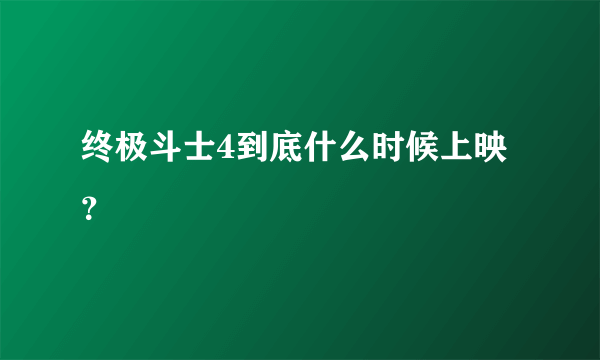 终极斗士4到底什么时候上映？